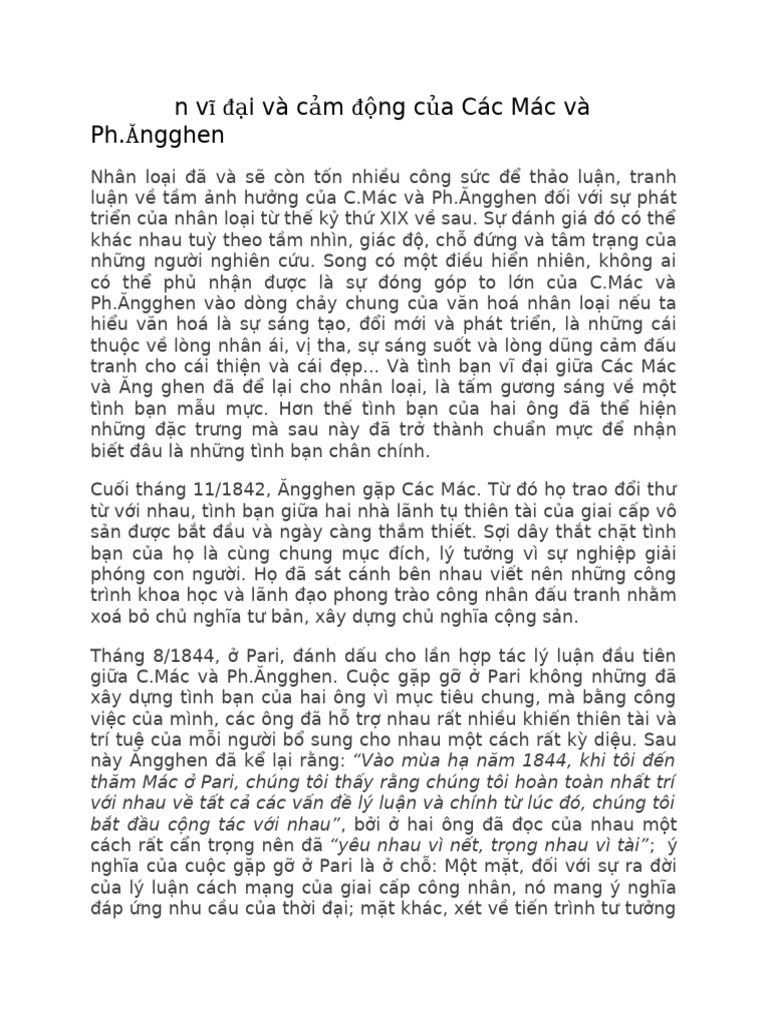 n vĩ đại và cảm động của Các Mác và Ph.Ăngghen

Nhân loại đã và sẽ còn tốn nhiều công sức để thảo luận, tranh luận về tầm ảnh hưởng của C.Mác và Ph.Ăngghen đối với sự phát triển của nhân loại từ thế kỷ thứ XIX về sau. Sự đánh giá đó có thể khác nhau tuỳ theo tầm nhìn, giác độ, chỗ đứng và tâm trạng của những người nghiên cứu. Song có một điều hiển nhiên, không ai có thể phủ nhận được là sự đóng góp to lớn của C.Mác và Ph.Ăngghen vào dòng chảy chung của văn hoá nhân loại nếu ta hiểu văn hoá là sự sáng tạo, đổi mới và phát triển, là những cái thuộc về lòng nhân ái, vị tha, sự sáng suốt và lòng dũng cảm đấu tranh cho cái thiện và cái đẹp... Và tình bạn vĩ đại giữa Các Mác và Ăng ghen đã để lại cho nhân loại, là tấm gương sáng về một tình bạn mẫu mực. Hơn thế tình bạn của hai ông đã thể hiện những đặc trưng mà sau này đã trở thành chuẩn mực để nhận biết đâu là những tình bạn chân chính.

Cuối tháng 11/1842, Ăngghen gặp Các Mác. Từ đó họ trao đổi thư từ với nhau, tình bạn giữa hai nhà lãnh tụ thiên tài của giai cấp vô sản được bắt đầu và ngày càng thắm thiết. Sợi dây thắt chặt tình bạn của họ là cùng chung mục đích, lý tưởng vì sự nghiệp giải phóng con người. Họ đã sát cánh bên nhau viết nên những công trình khoa học và lãnh đạo phong trào công nhân đấu tranh nhằm xoá bỏ chủ nghĩa tư bản, xây dựng chủ nghĩa cộng sản.

Tháng 8/1844, ở Pari, đánh dấu cho lần hợp tác lý luận đầu tiên giữa C.Mác và Ph.Ăngghen. Cuộc gặp gỡ ở Pari không những đã xây dựng tình bạn của hai ông vì mục tiêu chung, mà bằng công việc của mình, các ông đã hỗ trợ nhau rất nhiều khiến thiên tài và trí tuệ của mỗi người bổ sung cho nhau một cách rất kỳ diệu. Sau này Ăngghen đã kể lại rằng: "Vào mùa hạ năm 1844, khi tôi đến thăm Mác ở Pari, chúng tôi thấy rằng chúng tôi hoàn toàn nhất trí với nhau về tất cả các vấn đề lý luận và chính từ lúc đó, chúng tôi bắt đầu cộng tác với nhau", bởi ở hai ông đã đọc của nhau một cách rất cẩn trọng nên đã "yêu nhau vì nết, trọng nhau vì tài"; ý nghĩa của cuộc gặp gỡ ở Pari là ở chỗ: Một mặt, đối với sự ra đời của lý luận cách mạng của giai cấp công nhân, nó mang ý nghĩa đáp ứng nhu cầu của thời đại; mặt khác, xét về tiến trình tư tưởng